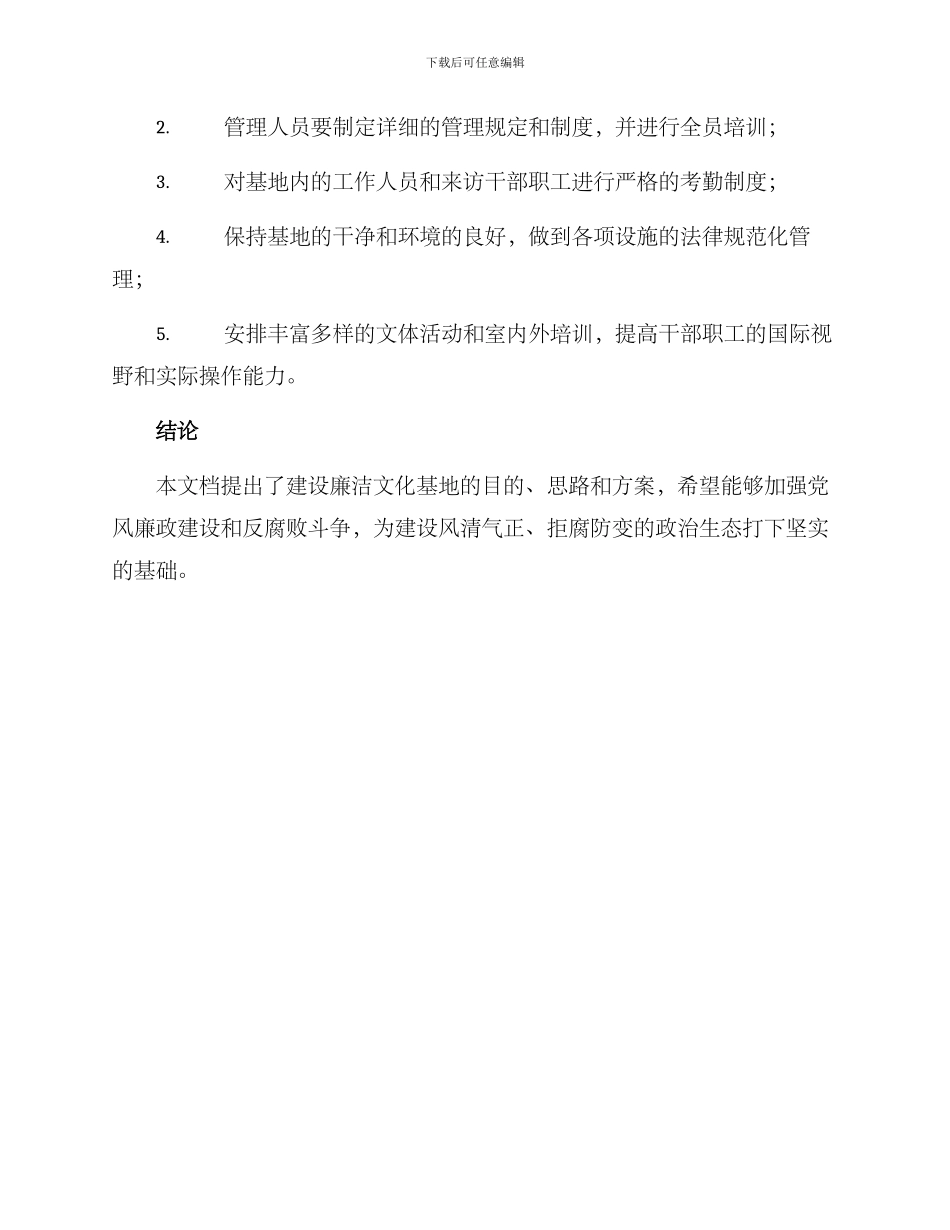 下载后可任意编辑

2. 管理人员要制定详细的管理规定和制度，并进行全员培训；

3. 对基地内的工作人员和来访干部职工进行严格的考勤制度；

4. 保持基地的干净和环境的良好，做到各项设施的法律规范化管理；

5. 安排丰富多样的文体活动和室内外培训，提高干部职工的国际视野和实际操作能力。

结论

本文档提出了建设廉洁文化基地的目的、思路和方案，希望能够加强党风廉政建设和反腐败斗争，为建设风清气正、拒腐防变的政治生态打下坚实的基础。